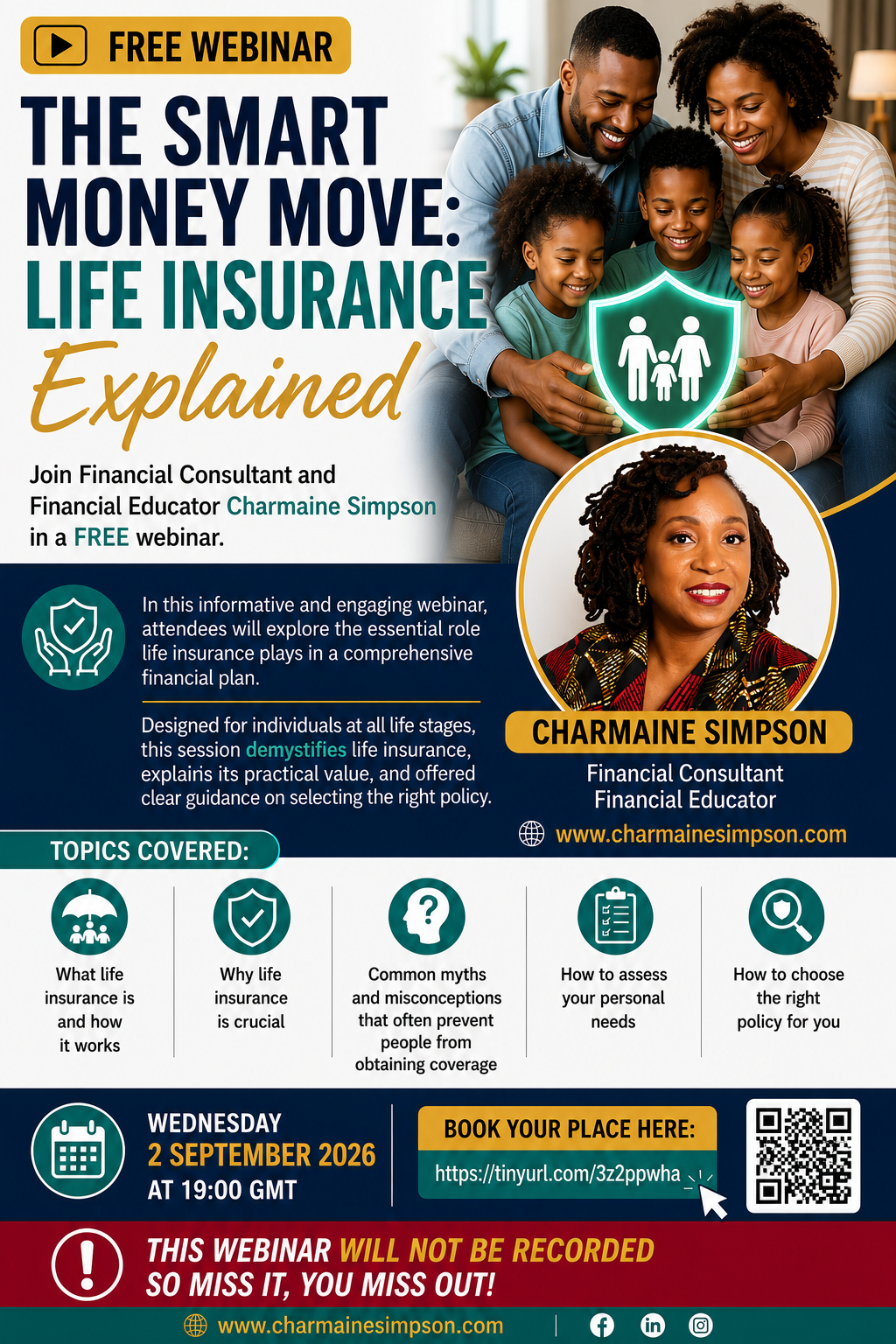 FREE WEBINAR

THE SMART MONEY MOVE: LIFE INSURANCE Explained

Join Financial Consultant and Financial Educator Charmaine Simpson in a FREE webinar.

In this informative and engaging webinar, attendees will explore the essential role life insurance plays in a comprehensive financial plan.

Designed for individuals at all life stages, this session demystifies life insurance, explairis its practical value, and offered clear guidance on selecting the right policy.

CHARMAINE SIMPSON
Financial Consultant
Financial Educator
www.charmainesimpson.com

TOPICS COVERED:

What life insurance is and how it works

Why life insurance is crucial

Common myths and misconceptions that often prevent people from obtaining coverage

How to assess your personal needs

How to choose the right policy for you

WEDNESDAY
2 SEPTEMBER 2026
AT 19:00 GMT

BOOK YOUR PLACE HERE:
https://tinyurl.com/3z2ppwha

THIS WEBINAR WILL NOT BE RECORDED
SO MISS IT, YOU MISS OUT!

www.charmainesimpson.com